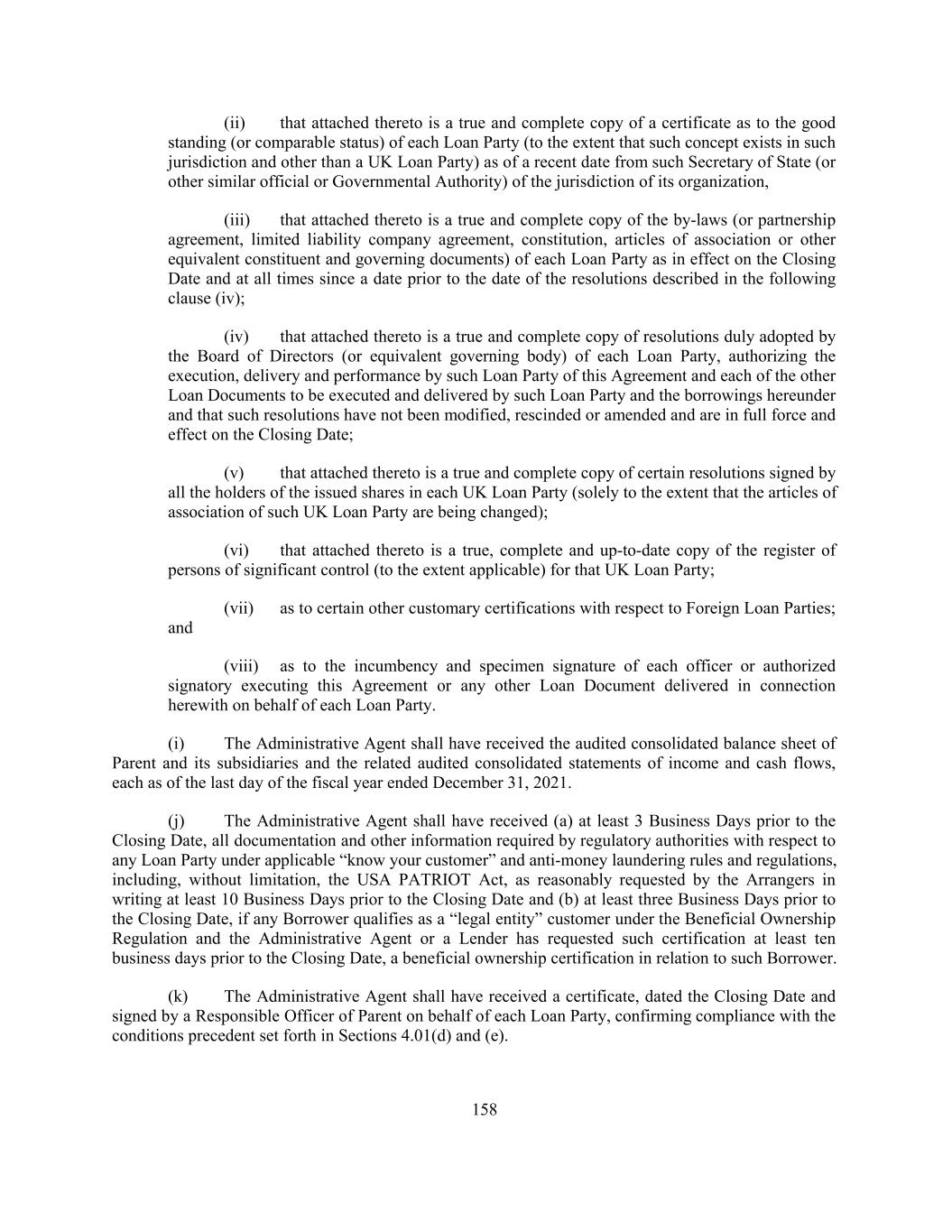 (ii) that attached thereto is a true and complete copy of a certificate as to the good standing (or comparable status) of each Loan Party (to the extent that such concept exists in such jurisdiction and other than a UK Loan Party) as of a recent date from such Secretary of State (or other similar official or Governmental Authority) of the jurisdiction of its organization,

(iii) that attached thereto is a true and complete copy of the by-laws (or partnership agreement, limited liability company agreement, constitution, articles of association or other equivalent constituent and governing documents) of each Loan Party as in effect on the Closing Date and at all times since a date prior to the date of the resolutions described in the following clause (iv);

(iv) that attached thereto is a true and complete copy of resolutions duly adopted by the Board of Directors (or equivalent governing body) of each Loan Party, authorizing the execution, delivery and performance by such Loan Party of this Agreement and each of the other Loan Documents to be executed and delivered by such Loan Party and the borrowings hereunder and that such resolutions have not been modified, rescinded or amended and are in full force and effect on the Closing Date;

(v) that attached thereto is a true and complete copy of certain resolutions signed by all the holders of the issued shares in each UK Loan Party (solely to the extent that the articles of association of such UK Loan Party are being changed);

(vi) that attached thereto is a true, complete and up-to-date copy of the register of persons of significant control (to the extent applicable) for that UK Loan Party;

(vii) as to certain other customary certifications with respect to Foreign Loan Parties; and

(viii) as to the incumbency and specimen signature of each officer or authorized signatory executing this Agreement or any other Loan Document delivered in connection herewith on behalf of each Loan Party.

(i) The Administrative Agent shall have received the audited consolidated balance sheet of Parent and its subsidiaries and the related audited consolidated statements of income and cash flows, each as of the last day of the fiscal year ended December 31, 2021.

(j) The Administrative Agent shall have received (a) at least 3 Business Days prior to the Closing Date, all documentation and other information required by regulatory authorities with respect to any Loan Party under applicable “know your customer” and anti-money laundering rules and regulations, including, without limitation, the USA PATRIOT Act, as reasonably requested by the Arrangers in writing at least 10 Business Days prior to the Closing Date and (b) at least three Business Days prior to the Closing Date, if any Borrower qualifies as a “legal entity” customer under the Beneficial Ownership Regulation and the Administrative Agent or a Lender has requested such certification at least ten business days prior to the Closing Date, a beneficial ownership certification in relation to such Borrower.

(k) The Administrative Agent shall have received a certificate, dated the Closing Date and signed by a Responsible Officer of Parent on behalf of each Loan Party, confirming compliance with the conditions precedent set forth in Sections 4.01(d) and (e).

158